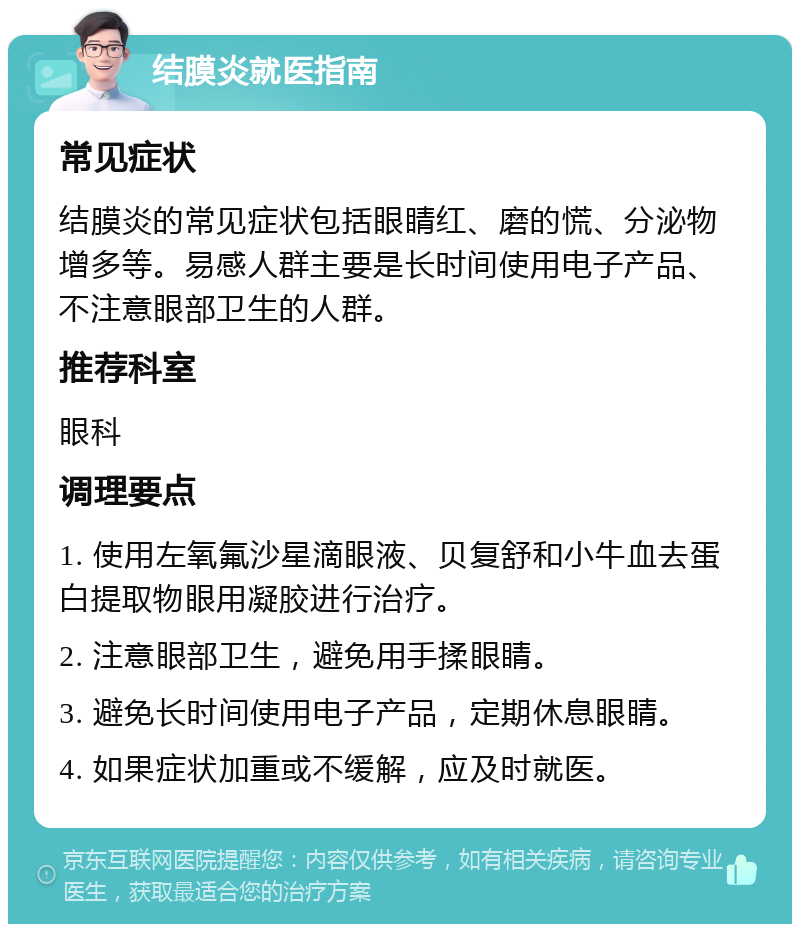 结膜炎就医指南

常见症状

结膜炎的常见症状包括眼睛红、磨的慌、分泌物增多等。易感人群主要是长时间使用电子产品、不注意眼部卫生的人群。

推荐科室

眼科

调理要点

1. 使用左氧氟沙星滴眼液、贝复舒和小牛血去蛋白提取物眼用凝胶进行治疗。

2. 注意眼部卫生，避免用手揉眼睛。

3. 避免长时间使用电子产品，定期休息眼睛。

4. 如果症状加重或不缓解，应及时就医。

京东互联网医院提醒您：内容仅供参考，如有相关疾病，请咨询专业医生，获取最适合您的治疗方案